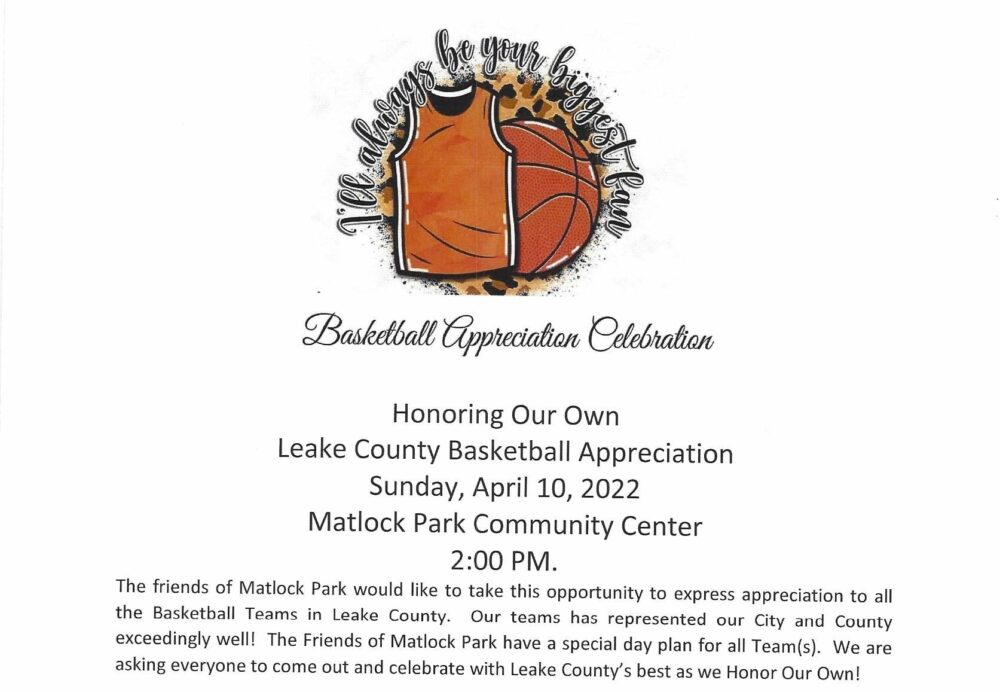 I'll always be your biggest fan

Basketball Appreciation Celebration

Honoring Our Own
Leake County Basketball Appreciation
Sunday, April 10, 2022
Matlock Park Community Center
2:00 PM.

The friends of Matlock Park would like to take this opportunity to express appreciation to all the Basketball Teams in Leake County. Our teams has represented our City and County exceedingly well! The Friends of Matlock Park have a special day plan for all Team(s). We are asking everyone to come out and celebrate with Leake County's best as we Honor Our Own!